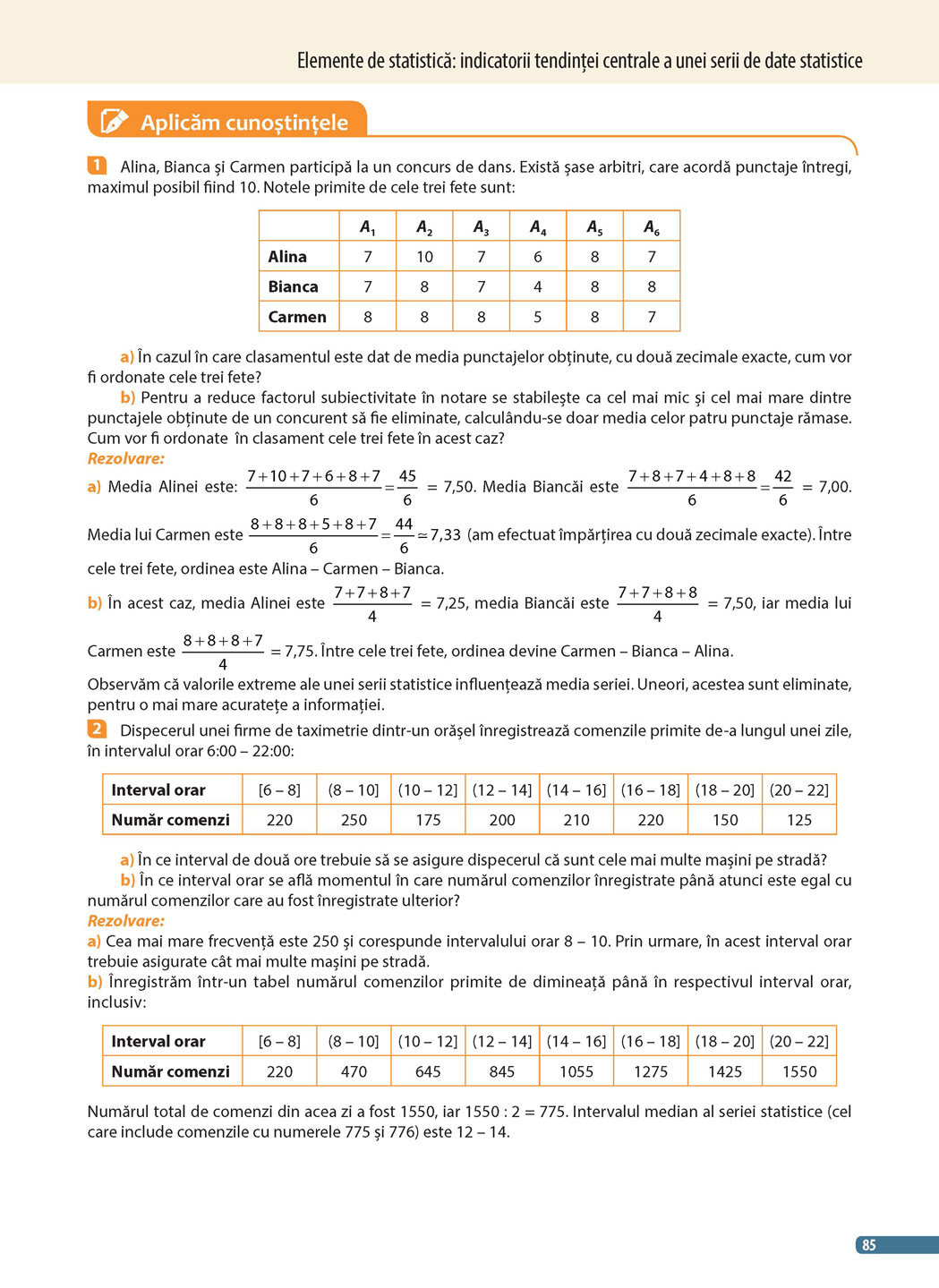 Elemente de statistică: indicatorii tendinței centrale a unei serii de date statistice

Aplicăm cunoștințele

1 Alina, Bianca și Carmen participă la un concurs de dans. Există șase arbitri, care acordă punctaje întregi, maximul posibil fiind 10. Notele primite de cele trei fete sunt:

| | $A_1$ | $A_2$ | $A_3$ | $A_4$ | $A_5$ | $A_6$ |
|---|---|---|---|---|---|---|
| Alina | 7 | 10 | 7 | 6 | 8 | 7 |
| Bianca | 7 | 8 | 7 | 4 | 8 | 8 |
| Carmen | 8 | 8 | 8 | 5 | 8 | 7 |

a) În cazul în care clasamentul este dat de media punctajelor obținute, cu două zecimale exacte, cum vor fi ordonate cele trei fete?

b) Pentru a reduce factorul subiectivitate în notare se stabilește ca cel mai mic și cel mai mare dintre punctajele obținute de un concurent să fie eliminate, calculându-se doar media celor patru punctaje rămase. Cum vor fi ordonate în clasament cele trei fete în acest caz?

Rezolvare:

a) Media Alinei este: $\frac{7+10+7+6+8+7}{6}=\frac{45}{6}$ = 7,50. Media Biancăi este $\frac{7+8+7+4+8+8}{6}=\frac{42}{6}$ = 7,00.

Media lui Carmen este $\frac{8+8+8+5+8+7}{6}=\frac{44}{6}\simeq 7,33$ (am efectuat împărțirea cu două zecimale exacte). Între cele trei fete, ordinea este Alina – Carmen – Bianca.

b) În acest caz, media Alinei este $\frac{7+7+8+7}{4}$ = 7,25, media Biancăi este $\frac{7+7+8+8}{4}$ = 7,50, iar media lui Carmen este $\frac{8+8+8+7}{4}$ = 7,75. Între cele trei fete, ordinea devine Carmen – Bianca – Alina.

Observăm că valorile extreme ale unei serii statistice influențează media seriei. Uneori, acestea sunt eliminate, pentru o mai mare acuratețe a informației.

2 Dispecerul unei firme de taximetrie dintr-un orășel înregistrează comenzile primite de-a lungul unei zile, în intervalul orar 6:00 – 22:00:

| Interval orar | [6 – 8] | (8 – 10] | (10 – 12] | (12 – 14] | (14 – 16] | (16 – 18] | (18 – 20] | (20 – 22] |
|---|---|---|---|---|---|---|---|---|
| Număr comenzi | 220 | 250 | 175 | 200 | 210 | 220 | 150 | 125 |

a) În ce interval de două ore trebuie să se asigure dispecerul că sunt cele mai multe mașini pe stradă?

b) În ce interval orar se află momentul în care numărul comenzilor înregistrate până atunci este egal cu numărul comenzilor care au fost înregistrate ulterior?

Rezolvare:

a) Cea mai mare frecvență este 250 și corespunde intervalului orar 8 – 10. Prin urmare, în acest interval orar trebuie asigurate cât mai multe mașini pe stradă.

b) Înregistrăm într-un tabel numărul comenzilor primite de dimineață până în respectivul interval orar, inclusiv:

| Interval orar | [6 – 8] | (8 – 10] | (10 – 12] | (12 – 14] | (14 – 16] | (16 – 18] | (18 – 20] | (20 – 22] |
|---|---|---|---|---|---|---|---|---|
| Număr comenzi | 220 | 470 | 645 | 845 | 1055 | 1275 | 1425 | 1550 |

Numărul total de comenzi din acea zi a fost 1550, iar 1550 : 2 = 775. Intervalul median al seriei statistice (cel care include comenzile cu numerele 775 și 776) este 12 – 14.

85